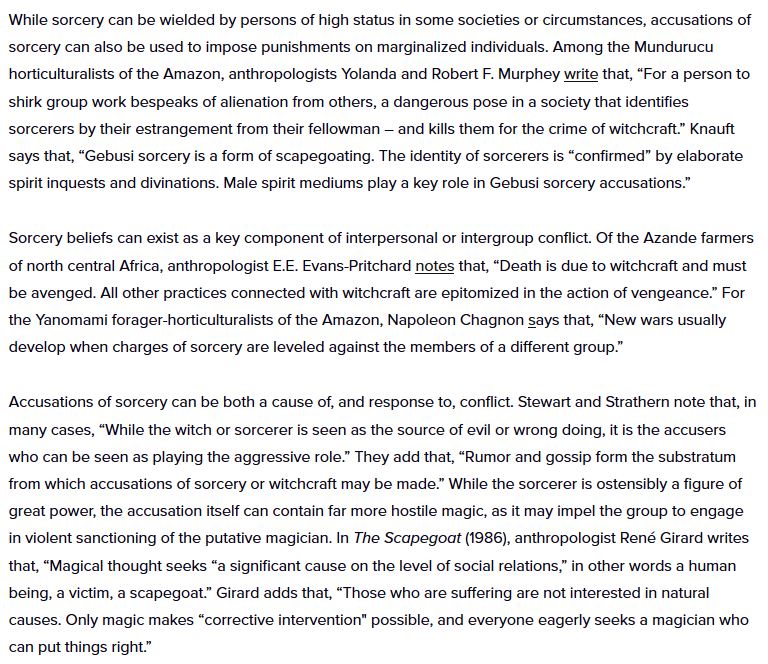 While sorcery can be wielded by persons of high status in some societies or circumstances, accusations of sorcery can also be used to impose punishments on marginalized individuals. Among the Mundurucu horticulturalists of the Amazon, anthropologists Yolanda and Robert F. Murphey write that, “For a person to shirk group work bespeaks of alienation from others, a dangerous pose in a society that identifies sorcerers by their estrangement from their fellowman – and kills them for the crime of witchcraft.” Knauft says that, “Gebusi sorcery is a form of scapegoating. The identity of sorcerers is “confirmed” by elaborate spirit inquests and divinations. Male spirit mediums play a key role in Gebusi sorcery accusations.”

Sorcery beliefs can exist as a key component of interpersonal or intergroup conflict. Of the Azande farmers of north central Africa, anthropologist E.E. Evans-Pritchard notes that, “Death is due to witchcraft and must be avenged. All other practices connected with witchcraft are epitomized in the action of vengeance.” For the Yanomami forager-horticulturalists of the Amazon, Napoleon Chagnon says that, “New wars usually develop when charges of sorcery are leveled against the members of a different group.”

Accusations of sorcery can be both a cause of, and response to, conflict. Stewart and Strathern note that, in many cases, “While the witch or sorcerer is seen as the source of evil or wrong doing, it is the accusers who can be seen as playing the aggressive role.” They add that, “Rumor and gossip form the substratum from which accusations of sorcery or witchcraft may be made.” While the sorcerer is ostensibly a figure of great power, the accusation itself can contain far more hostile magic, as it may impel the group to engage in violent sanctioning of the putative magician. In The Scapegoat (1986), anthropologist René Girard writes that, “Magical thought seeks “a significant cause on the level of social relations,” in other words a human being, a victim, a scapegoat.” Girard adds that, “Those who are suffering are not interested in natural causes. Only magic makes “corrective intervention" possible, and everyone eagerly seeks a magician who can put things right.”